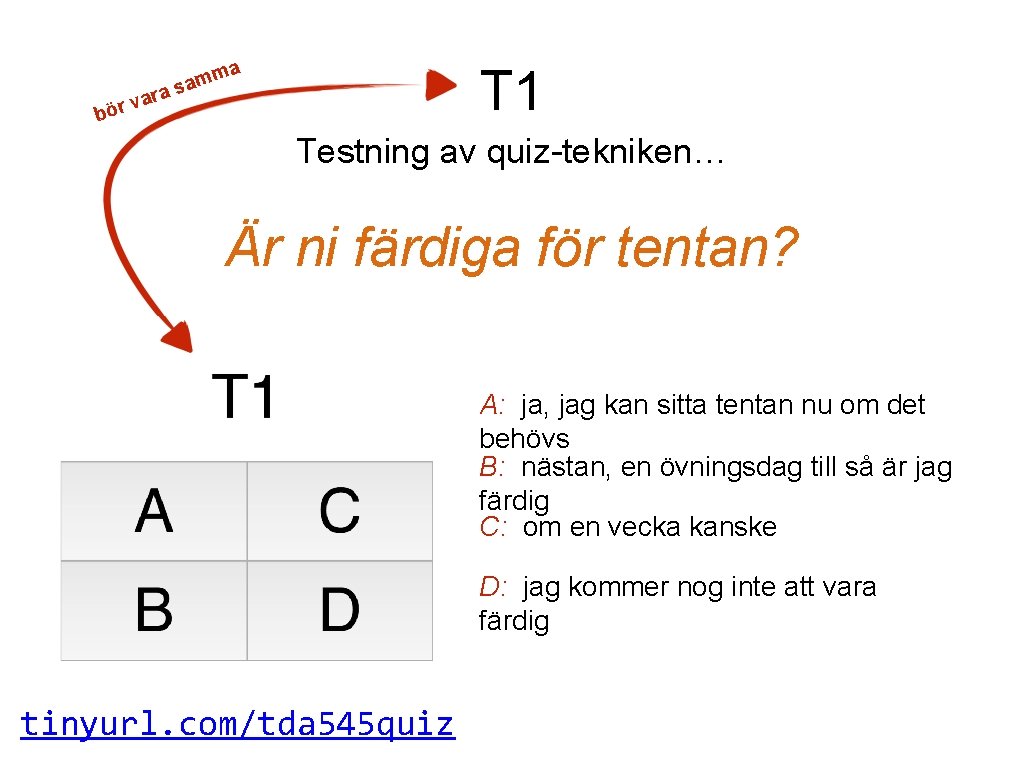 bör vara samma

T1

Testning av quiz-tekniken…

Är ni färdiga för tentan?

T1

| A | C |
|---|---|
| B | D |

A: ja, jag kan sitta tentan nu om det behövs
B: nästan, en övningsdag till så är jag färdig
C: om en vecka kanske

D: jag kommer nog inte att vara färdig

tinyurl.com/tda545quiz